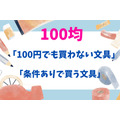 100均

「100円でも買わない文具」

「条件ありで買う文具」